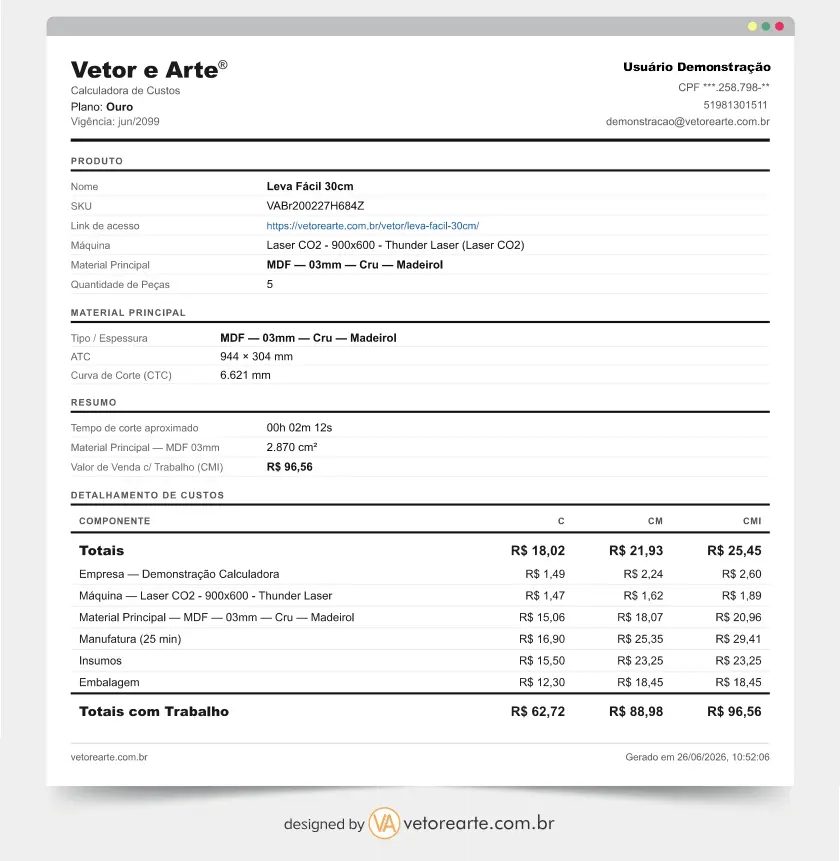 Vetor e Arte®
Calculadora de Custos
Plano: Ouro
Vigência: jun/2099

Usuário Demonstração
CPF ***.258.798-**
51981301511
demonstracao@vetorearte.com.br

PRODUTO

Nome
Leva Fácil 30cm
SKU
VABr200227H684Z
Link de acesso
https://vetorearte.com.br/vetor/leva-facil-30cm/
Máquina
Laser CO2 - 900x600 - Thunder Laser (Laser CO2)
Material Principal
MDF — 03mm — Cru — Madeirol
Quantidade de Peças
5

MATERIAL PRINCIPAL

Tipo / Espessura
MDF — 03mm — Cru — Madeirol
ATC
944 × 304 mm
Curva de Corte (CTC)
6.621 mm

RESUMO

Tempo de corte aproximado
00h 02m 12s
Material Principal — MDF 03mm
2.870 cm²
Valor de Venda c/ Trabalho (CMI)
R$ 96,56

DETALHAMENTO DE CUSTOS

| COMPONENTE | C | CM | CMI |
|---|---|---|---|
| Totais | R$ 18,02 | R$ 21,93 | R$ 25,45 |
| Empresa — Demonstração Calculadora | R$ 1,49 | R$ 2,24 | R$ 2,60 |
| Máquina — Laser CO2 - 900x600 - Thunder Laser | R$ 1,47 | R$ 1,62 | R$ 1,89 |
| Material Principal — MDF — 03mm — Cru — Madeirol | R$ 15,06 | R$ 18,07 | R$ 20,96 |
| Manufatura (25 min) | R$ 16,90 | R$ 25,35 | R$ 29,41 |
| Insumos | R$ 15,50 | R$ 23,25 | R$ 23,25 |
| Embalagem | R$ 12,30 | R$ 18,45 | R$ 18,45 |
| Totais com Trabalho | R$ 62,72 | R$ 88,98 | R$ 96,56 |

vetorearte.com.br
Gerado em 26/06/2026, 10:52:06

designed by VA vetorearte.com.br